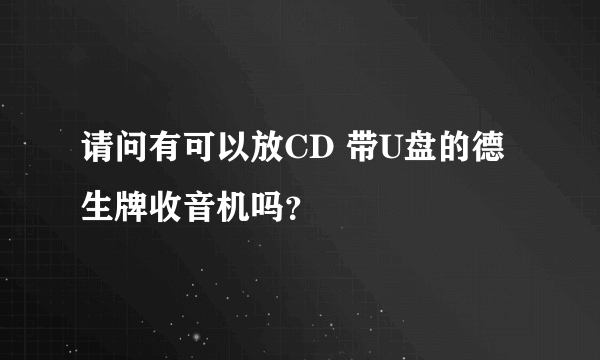 请问有可以放CD 带U盘的德生牌收音机吗?